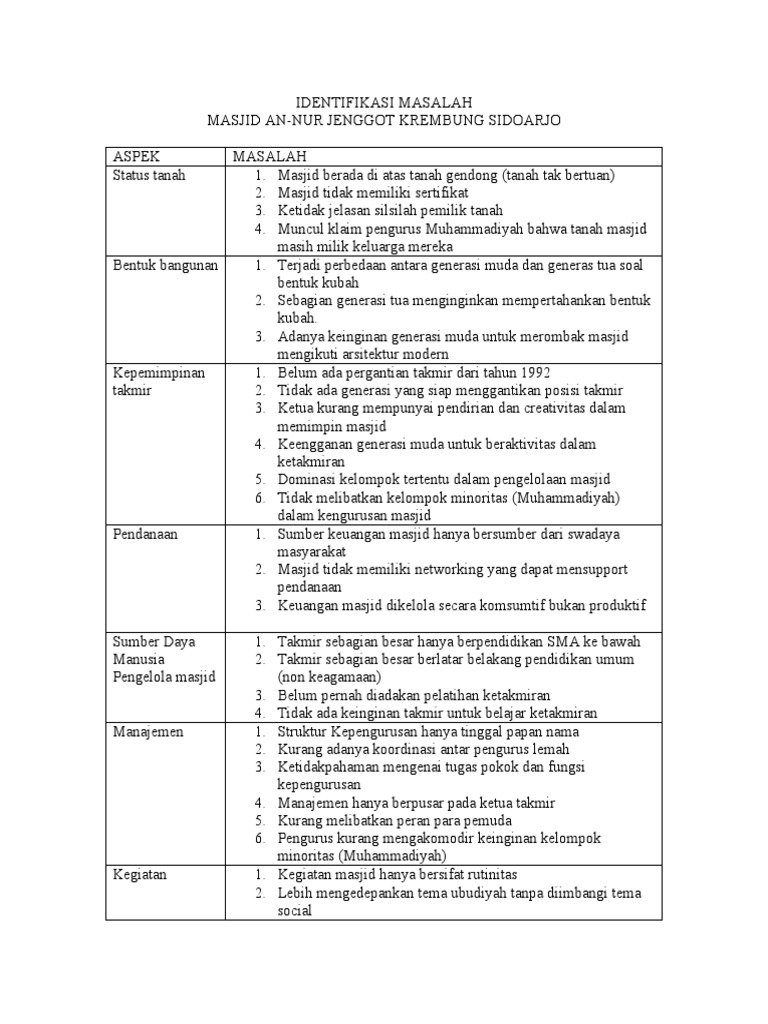 IDENTIFIKASI MASALAH
MASJID AN-NUR JENGGOT KREMBUNG SIDOARJO

| ASPEK | MASALAH |
|---|---|
| Status tanah | 1. Masjid berada di atas tanah gendong (tanah tak bertuan) 2. Masjid tidak memiliki sertifikat 3. Ketidak jelasan silsilah pemilik tanah 4. Muncul klaim pengurus Muhammadiyah bahwa tanah masjid masih milik keluarga mereka |
| Bentuk bangunan | 1. Terjadi perbedaan antara generasi muda dan generas tua soal bentuk kubah 2. Sebagian generasi tua menginginkan mempertahankan bentuk kubah. 3. Adanya keinginan generasi muda untuk merombak masjid mengikuti arsitektur modern |
| Kepemimpinan takmir | 1. Belum ada pergantian takmir dari tahun 1992 2. Tidak ada generasi yang siap menggantikan posisi takmir 3. Ketua kurang mempunyai pendirian dan creativitas dalam memimpin masjid 4. Keengganan generasi muda untuk beraktivitas dalam ketakmiran 5. Dominasi kelompok tertentu dalam pengelolaan masjid 6. Tidak melibatkan kelompok minoritas (Muhammadiyah) dalam kengurusan masjid |
| Pendanaan | 1. Sumber keuangan masjid hanya bersumber dari swadaya masyarakat 2. Masjid tidak memiliki networking yang dapat mensupport pendanaan 3. Keuangan masjid dikelola secara komsumtif bukan produktif |
| Sumber Daya Manusia Pengelola masjid | 1. Takmir sebagian besar hanya berpendidikan SMA ke bawah 2. Takmir sebagian besar berlatar belakang pendidikan umum (non keagamaan) 3. Belum pernah diadakan pelatihan ketakmiran 4. Tidak ada keinginan takmir untuk belajar ketakmiran |
| Manajemen | 1. Struktur Kepengurusan hanya tinggal papan nama 2. Kurang adanya koordinasi antar pengurus lemah 3. Ketidakpahaman mengenai tugas pokok dan fungsi kepengurusan 4. Manajemen hanya berpusar pada ketua takmir 5. Kurang melibatkan peran para pemuda 6. Pengurus kurang mengakomodir keinginan kelompok minoritas (Muhammadiyah) |
| Kegiatan | 1. Kegiatan masjid hanya bersifat rutinitas 2. Lebih mengedepankan tema ubudiyah tanpa diimbangi tema social |